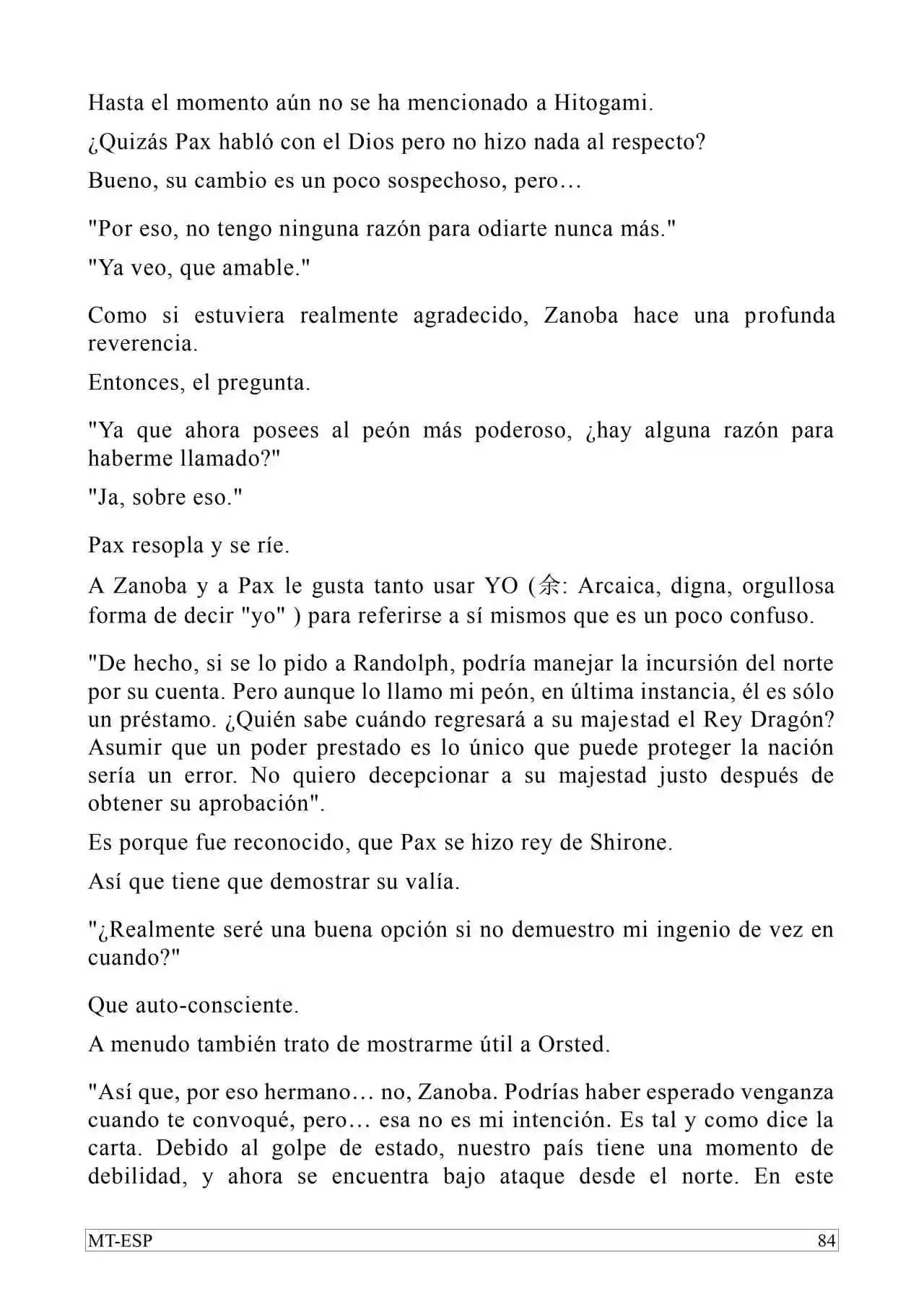 Hasta el momento aún no se ha mencionado a Hitogami.

¿Quizás Pax habló con el Dios pero no hizo nada al respecto?

Bueno, su cambio es un poco sospechoso, pero…

"Por eso, no tengo ninguna razón para odiarte nunca más."

"Ya veo, que amable."

Como si estuviera realmente agradecido, Zanoba hace una profunda reverencia.

Entonces, el pregunta.

"Ya que ahora posees al peón más poderoso, ¿hay alguna razón para haberme llamado?"

"Ja, sobre eso."

Pax resopla y se ríe.

A Zanoba y a Pax le gusta tanto usar YO (余: Arcaica, digna, orgullosa forma de decir "yo" ) para referirse a sí mismos que es un poco confuso.

"De hecho, si se lo pido a Randolph, podría manejar la incursión del norte por su cuenta. Pero aunque lo llamo mi peón, en última instancia, él es sólo un préstamo. ¿Quién sabe cuándo regresará a su majestad el Rey Dragón? Asumir que un poder prestado es lo único que puede proteger la nación sería un error. No quiero decepcionar a su majestad justo después de obtener su aprobación".

Es porque fue reconocido, que Pax se hizo rey de Shirone.

Así que tiene que demostrar su valía.

"¿Realmente seré una buena opción si no demuestro mi ingenio de vez en cuando?"

Que auto-consciente.

A menudo también trato de mostrarme útil a Orsted.

"Así que, por eso hermano… no, Zanoba. Podrías haber esperado venganza cuando te convoqué, pero… esa no es mi intención. Es tal y como dice la carta. Debido al golpe de estado, nuestro país tiene una momento de debilidad, y ahora se encuentra bajo ataque desde el norte. En este

MT-ESP 84